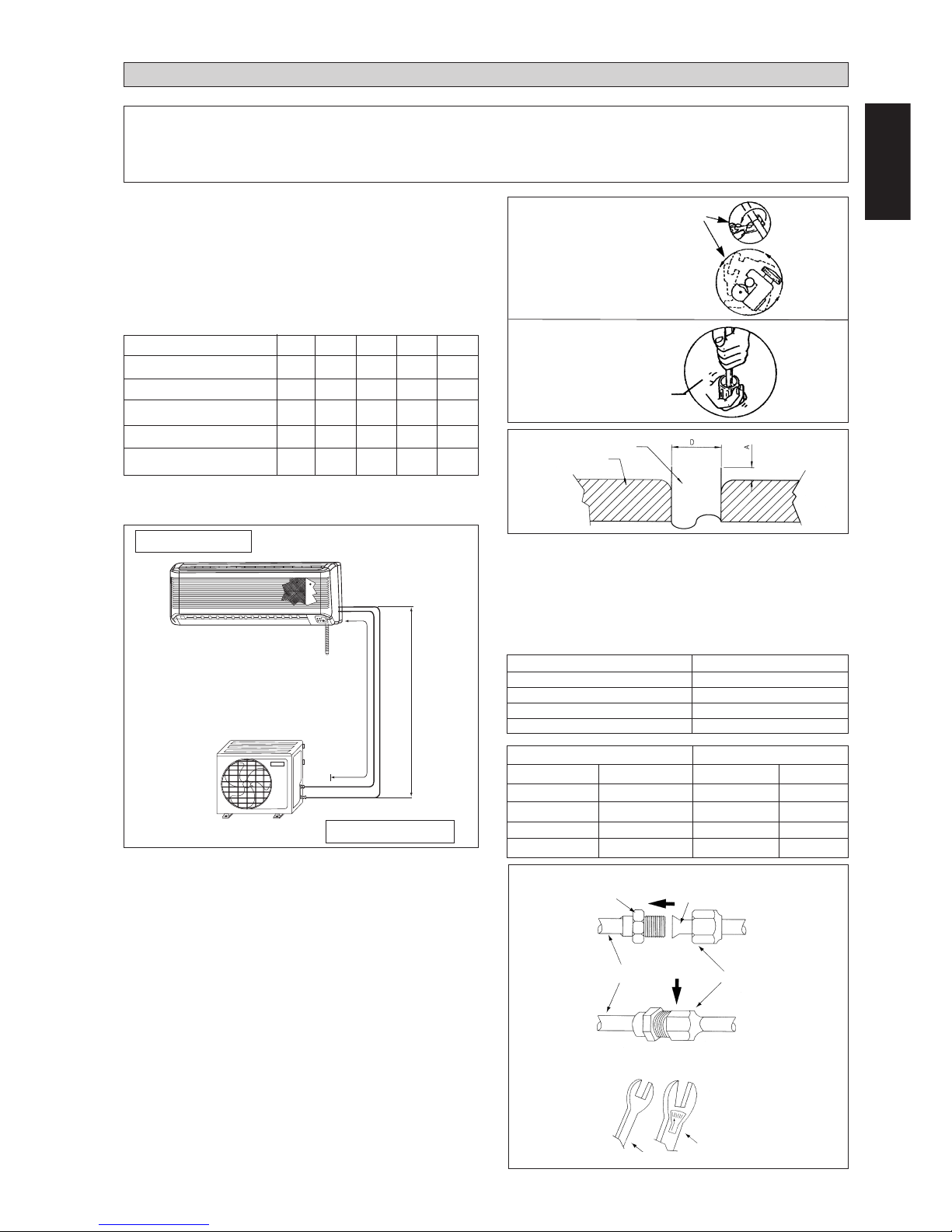 D

A